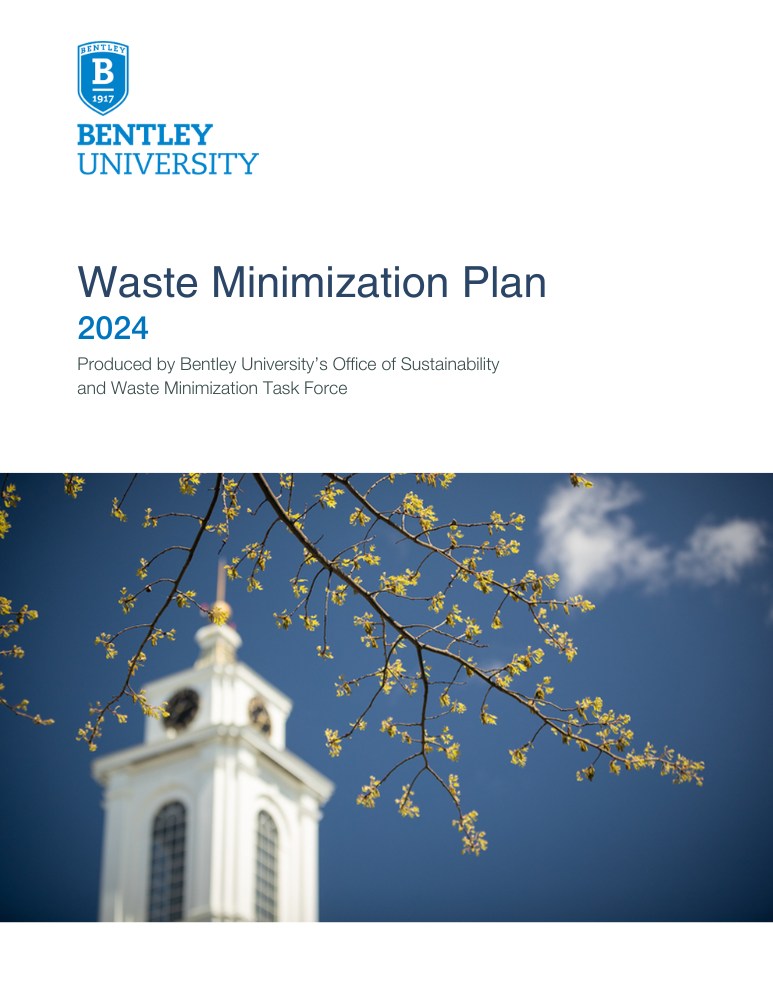 BENTLEY
B
1917

BENTLEY
UNIVERSITY

Waste Minimization Plan
2024

Produced by Bentley University's Office of Sustainability and Waste Minimization Task Force